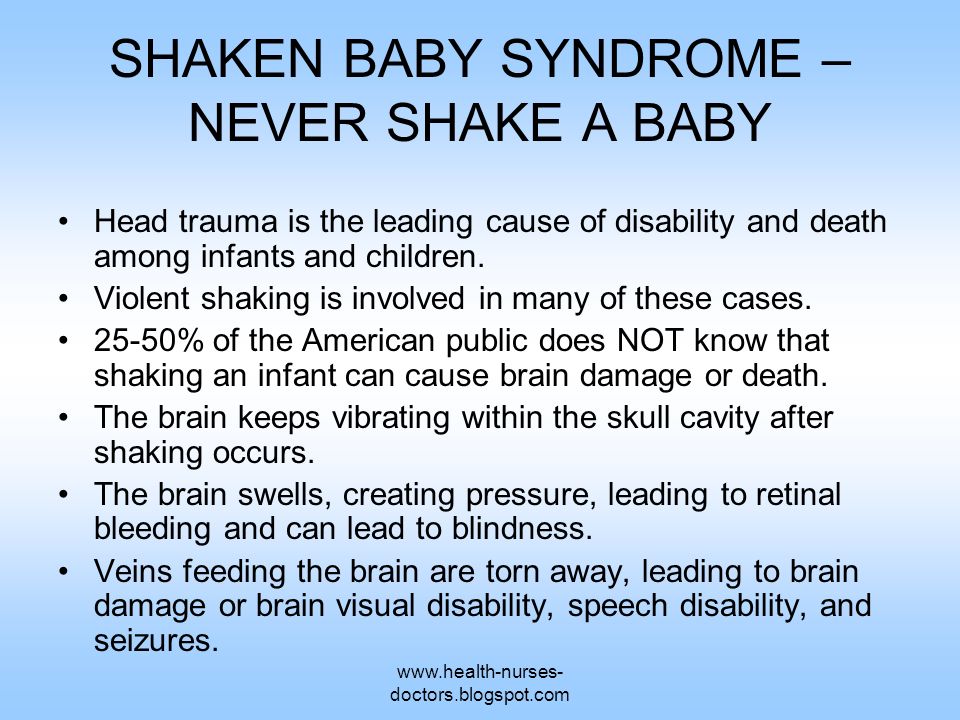 SHAKEN BABY SYNDROME – NEVER SHAKE A BABY

• Head trauma is the leading cause of disability and death among infants and children.
• Violent shaking is involved in many of these cases.
• 25-50% of the American public does NOT know that shaking an infant can cause brain damage or death.
• The brain keeps vibrating within the skull cavity after shaking occurs.
• The brain swells, creating pressure, leading to retinal bleeding and can lead to blindness.
• Veins feeding the brain are torn away, leading to brain damage or brain visual disability, speech disability, and seizures.

www.health-nurses-doctors.blogspot.com